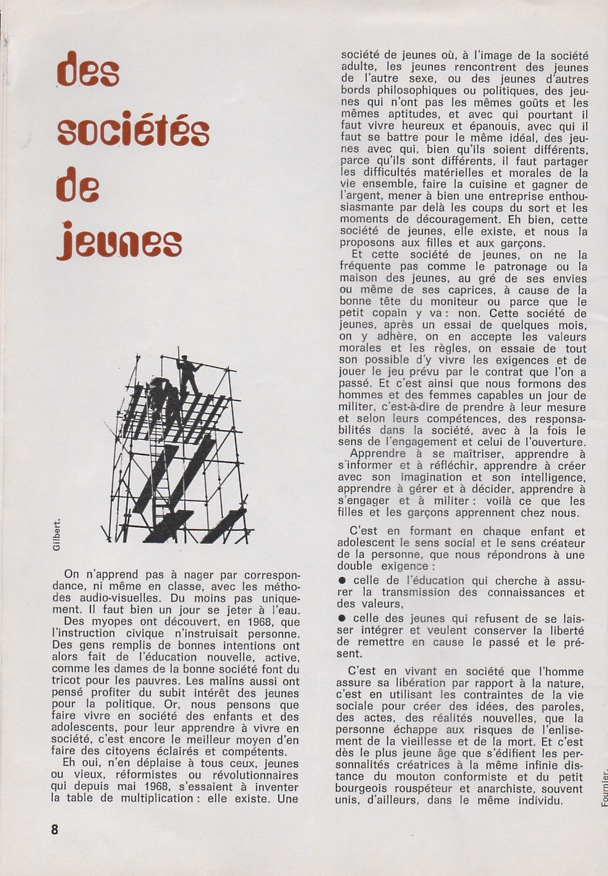 des sociétés de jeunes

Gilbert.

On n'apprend pas à nager par correspondance, ni même en classe, avec les méthodes audio-visuelles. Du moins pas uniquement. Il faut bien un jour se jeter à l'eau.
Des myopes ont découvert, en 1968, que l'instruction civique n'instruisait personne. Des gens remplis de bonnes intentions ont alors fait de l'éducation nouvelle, active, comme les dames de la bonne société font du tricot pour les pauvres. Les malins aussi ont pensé profiter du subit intérêt des jeunes pour la politique. Or, nous pensons que faire vivre en société des enfants et des adolescents, pour leur apprendre à vivre en société, c'est encore le meilleur moyen d'en faire des citoyens éclairés et compétents.
Eh oui, n'en déplaise à tous ceux, jeunes ou vieux, réformistes ou révolutionnaires qui depuis mai 1968, s'essaient à inventer la table de multiplication : elle existe. Une société de jeunes où, à l'image de la société adulte, les jeunes rencontrent des jeunes de l'autre sexe, ou des jeunes d'autres bords philosophiques ou politiques, des jeunes qui n'ont pas les mêmes goûts et les mêmes aptitudes, et avec qui pourtant il faut vivre heureux et épanouis, avec qui il faut se battre pour le même idéal, des jeunes avec qui, bien qu'ils soient différents, parce qu'ils sont différents, il faut partager les difficultés matérielles et morales de la vie ensemble, faire la cuisine et gagner de l'argent, mener à bien une entreprise enthousiasmante par delà les coups du sort et les moments de découragement. Eh bien, cette société de jeunes, elle existe, et nous la proposons aux filles et aux garçons.
Et cette société de jeunes, on ne la fréquente pas comme le patronage ou la maison des jeunes, au gré de ses envies ou même de ses caprices, à cause de la bonne tête du moniteur ou parce que le petit copain y va : non. Cette société de jeunes, après un essai de quelques mois, on y adhère, on en accepte les valeurs morales et les règles, on essaie de tout son possible d'y vivre les exigences et de jouer le jeu prévu par le contrat que l'on a passé. Et c'est ainsi que nous formons des hommes et des femmes capables un jour de militer, c'est-à-dire de prendre à leur mesure et selon leurs compétences, des responsabilités dans la société, avec à la fois le sens de l'engagement et celui de l'ouverture.
Apprendre à se maîtriser, apprendre à s'informer et à réfléchir, apprendre à créer avec son imagination et son intelligence, apprendre à gérer et à décider, apprendre à s'engager et à militer : voilà ce que les filles et les garçons apprennent chez nous.

C'est en formant en chaque enfant et adolescent le sens social et le sens créateur de la personne, que nous répondrons à une double exigence :
● celle de l'éducation qui cherche à assurer la transmission des connaissances et des valeurs,
● celle des jeunes qui refusent de se laisser intégrer et veulent conserver la liberté de remettre en cause le passé et le présent.

C'est en vivant en société que l'homme assure sa libération par rapport à la nature, c'est en utilisant les contraintes de la vie sociale pour créer des idées, des paroles, des actes, des réalités nouvelles, que la personne échappe aux risques de l'enlisement de la vieillesse et de la mort. Et c'est dès le plus jeune âge que s'édifient les personnalités créatrices à la même infinie distance du mouton conformiste et du petit bourgeois rouspéteur et anarchiste, souvent unis, d'ailleurs, dans le même individu.

Fournier.

8